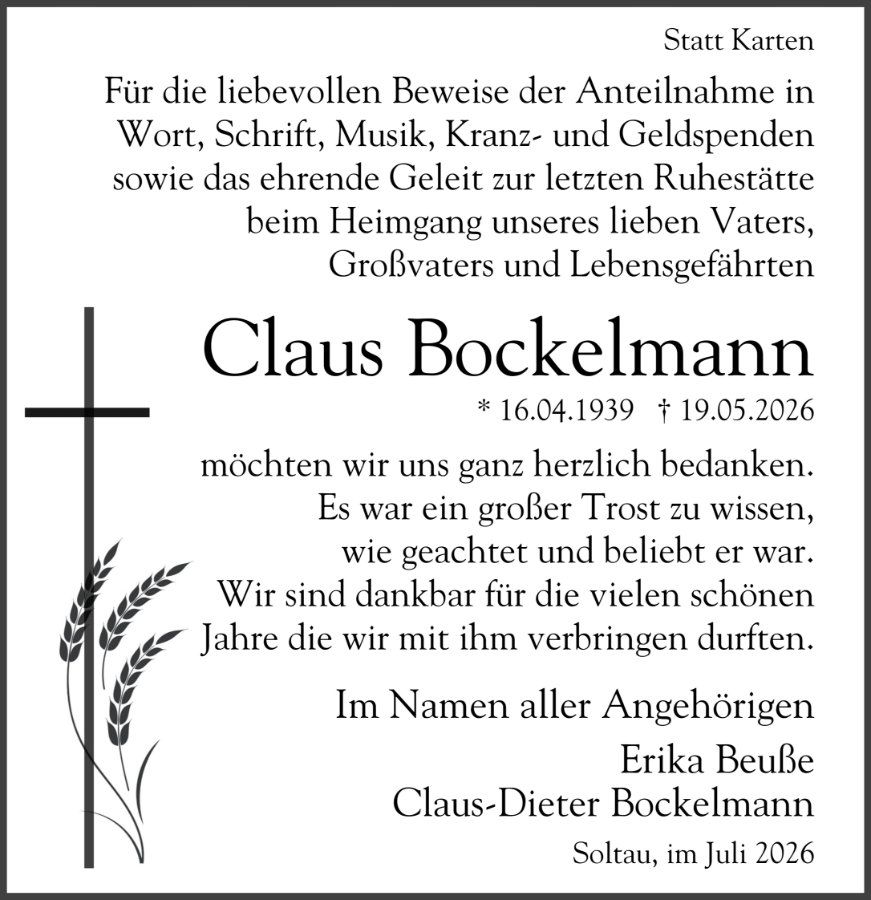 Statt Karten

Für die liebevollen Beweise der Anteilnahme in Wort, Schrift, Musik, Kranz- und Geldspenden sowie das ehrende Geleit zur letzten Ruhestätte beim Heimgang unseres lieben Vaters, Großvaters und Lebensgefährten

Claus Bockelmann

* 16.04.1939 † 19.05.2026

möchten wir uns ganz herzlich bedanken. Es war ein großer Trost zu wissen, wie geachtet und beliebt er war. Wir sind dankbar für die vielen schönen Jahre die wir mit ihm verbringen durften.

Im Namen aller Angehörigen
Erika Beuße
Claus-Dieter Bockelmann

Soltau, im Juli 2026